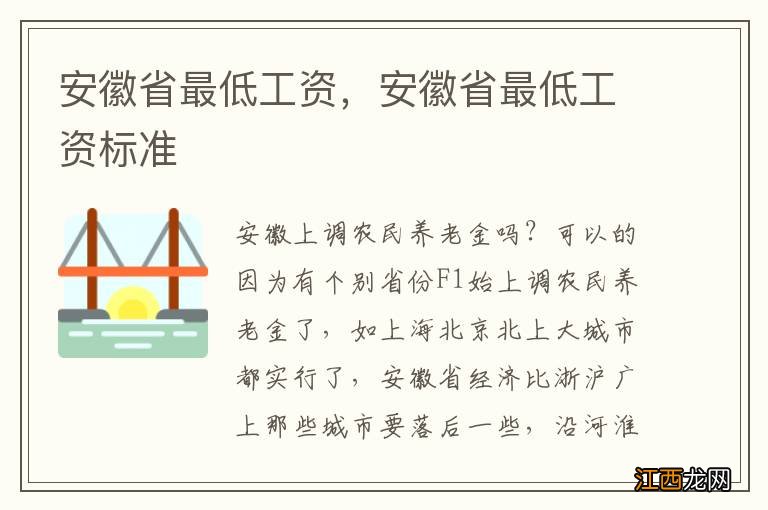 安徽省最低工资，安徽省最低工资标准

安徽上调农民养老金吗？可以的因为有个别省份F1始上调农民养老金了，如上海北京北上大城市都实行了，安徽省经济比浙沪广上那些城市要落后一些，沿河淮

江西龙网